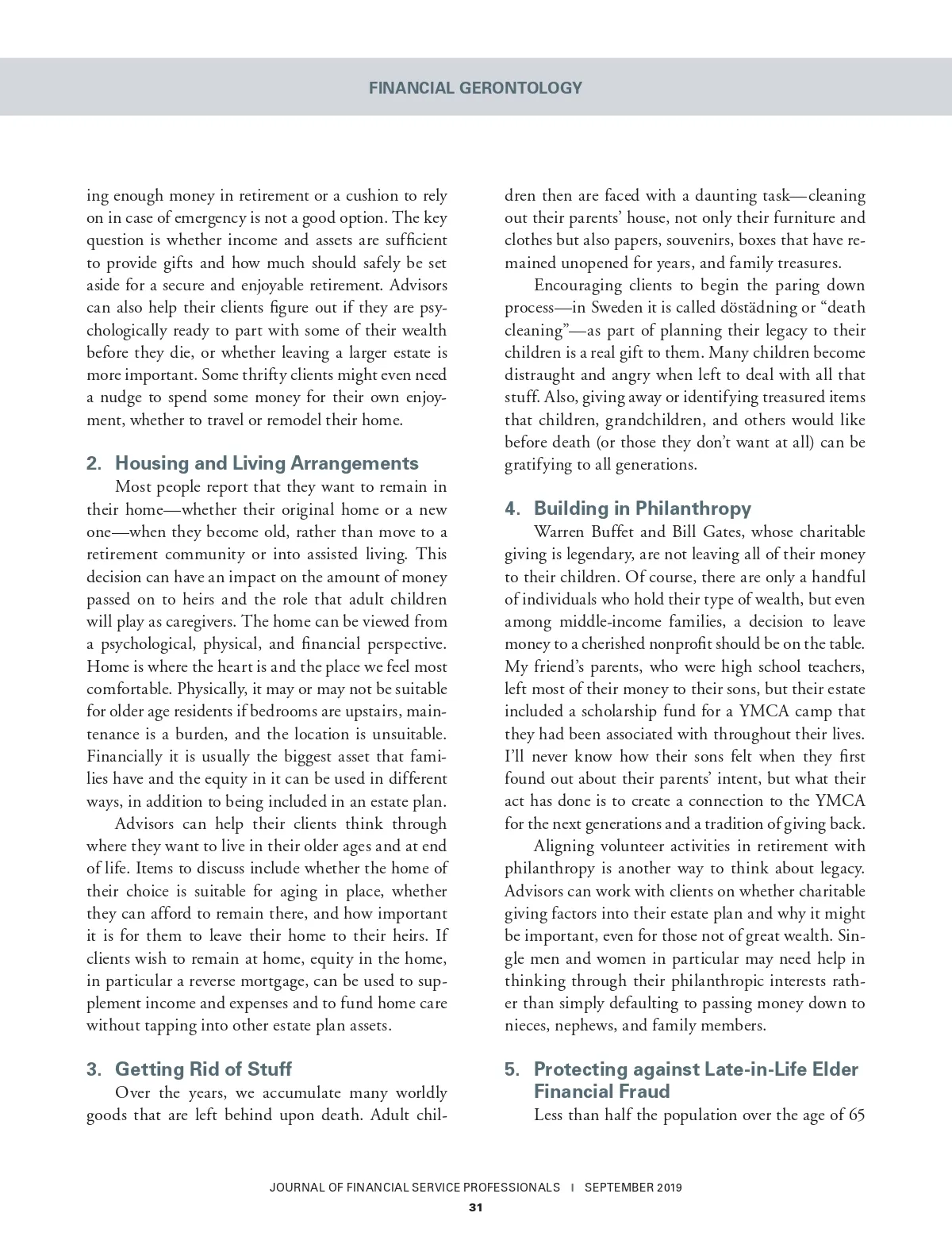 FINANCIAL GERONTOLOGY

ing enough money in retirement or a cushion to rely on in case of emergency is not a good option. The key question is whether income and assets are sufficient to provide gifts and how much should safely be set aside for a secure and enjoyable retirement. Advisors can also help their clients figure out if they are psychologically ready to part with some of their wealth before they die, or whether leaving a larger estate is more important. Some thrifty clients might even need a nudge to spend some money for their own enjoyment, whether to travel or remodel their home.

2. Housing and Living Arrangements

Most people report that they want to remain in their home—whether their original home or a new one—when they become old, rather than move to a retirement community or into assisted living. This decision can have an impact on the amount of money passed on to heirs and the role that adult children will play as caregivers. The home can be viewed from a psychological, physical, and financial perspective. Home is where the heart is and the place we feel most comfortable. Physically, it may or may not be suitable for older age residents if bedrooms are upstairs, maintenance is a burden, and the location is unsuitable. Financially it is usually the biggest asset that families have and the equity in it can be used in different ways, in addition to being included in an estate plan.

Advisors can help their clients think through where they want to live in their older ages and at end of life. Items to discuss include whether the home of their choice is suitable for aging in place, whether they can afford to remain there, and how important it is for them to leave their home to their heirs. If clients wish to remain at home, equity in the home, in particular a reverse mortgage, can be used to supplement income and expenses and to fund home care without tapping into other estate plan assets.

3. Getting Rid of Stuff

Over the years, we accumulate many worldly goods that are left behind upon death. Adult children then are faced with a daunting task—cleaning out their parents' house, not only their furniture and clothes but also papers, souvenirs, boxes that have remained unopened for years, and family treasures.

Encouraging clients to begin the paring down process—in Sweden it is called döstädning or "death cleaning"—as part of planning their legacy to their children is a real gift to them. Many children become distraught and angry when left to deal with all that stuff. Also, giving away or identifying treasured items that children, grandchildren, and others would like before death (or those they don't want at all) can be gratifying to all generations.

4. Building in Philanthropy

Warren Buffet and Bill Gates, whose charitable giving is legendary, are not leaving all of their money to their children. Of course, there are only a handful of individuals who hold their type of wealth, but even among middle-income families, a decision to leave money to a cherished nonprofit should be on the table. My friend's parents, who were high school teachers, left most of their money to their sons, but their estate included a scholarship fund for a YMCA camp that they had been associated with throughout their lives. I'll never know how their sons felt when they first found out about their parents' intent, but what their act has done is to create a connection to the YMCA for the next generations and a tradition of giving back.

Aligning volunteer activities in retirement with philanthropy is another way to think about legacy. Advisors can work with clients on whether charitable giving factors into their estate plan and why it might be important, even for those not of great wealth. Single men and women in particular may need help in thinking through their philanthropic interests rather than simply defaulting to passing money down to nieces, nephews, and family members.

5. Protecting against Late-in-Life Elder Financial Fraud

Less than half the population over the age of 65

JOURNAL OF FINANCIAL SERVICE PROFESSIONALS | SEPTEMBER 2019

31